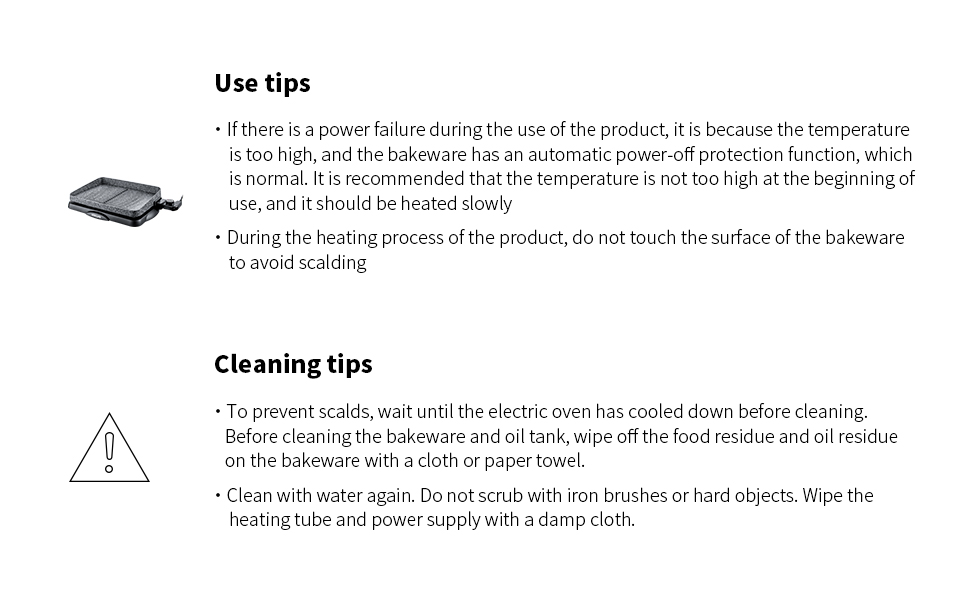 Use tips

· If there is a power failure during the use of the product, it is because the temperature is too high, and the bakeware has an automatic power-off protection function, which is normal. It is recommended that the temperature is not too high at the beginning of use, and it should be heated slowly

· During the heating process of the product, do not touch the surface of the bakeware to avoid scalding

Cleaning tips

· To prevent scalds, wait until the electric oven has cooled down before cleaning. Before cleaning the bakeware and oil tank, wipe off the food residue and oil residue on the bakeware with a cloth or paper towel.

· Clean with water again. Do not scrub with iron brushes or hard objects. Wipe the heating tube and power supply with a damp cloth.